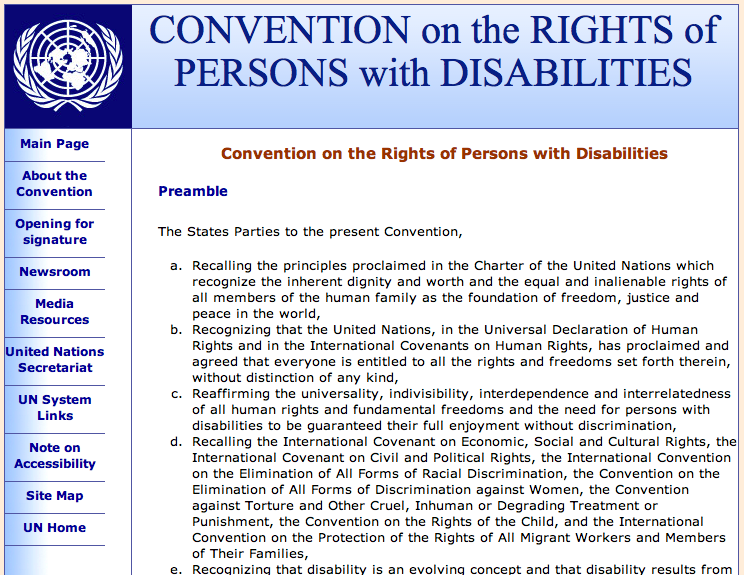 CONVENTION on the RIGHTS of PERSONS with DISABILITIES

Main Page

About the Convention

Opening for signature

Newsroom

Media Resources

United Nations Secretariat

UN System Links

Note on Accessibility

Site Map

UN Home

Convention on the Rights of Persons with Disabilities

Preamble

The States Parties to the present Convention,

a. Recalling the principles proclaimed in the Charter of the United Nations which recognize the inherent dignity and worth and the equal and inalienable rights of all members of the human family as the foundation of freedom, justice and peace in the world,

b. Recognizing that the United Nations, in the Universal Declaration of Human Rights and in the International Covenants on Human Rights, has proclaimed and agreed that everyone is entitled to all the rights and freedoms set forth therein, without distinction of any kind,

c. Reaffirming the universality, indivisibility, interdependence and interrelatedness of all human rights and fundamental freedoms and the need for persons with disabilities to be guaranteed their full enjoyment without discrimination,

d. Recalling the International Covenant on Economic, Social and Cultural Rights, the International Covenant on Civil and Political Rights, the International Convention on the Elimination of All Forms of Racial Discrimination, the Convention on the Elimination of All Forms of Discrimination against Women, the Convention against Torture and Other Cruel, Inhuman or Degrading Treatment or Punishment, the Convention on the Rights of the Child, and the International Convention on the Protection of the Rights of All Migrant Workers and Members of Their Families,

e. Recognizing that disability is an evolving concept and that disability results from